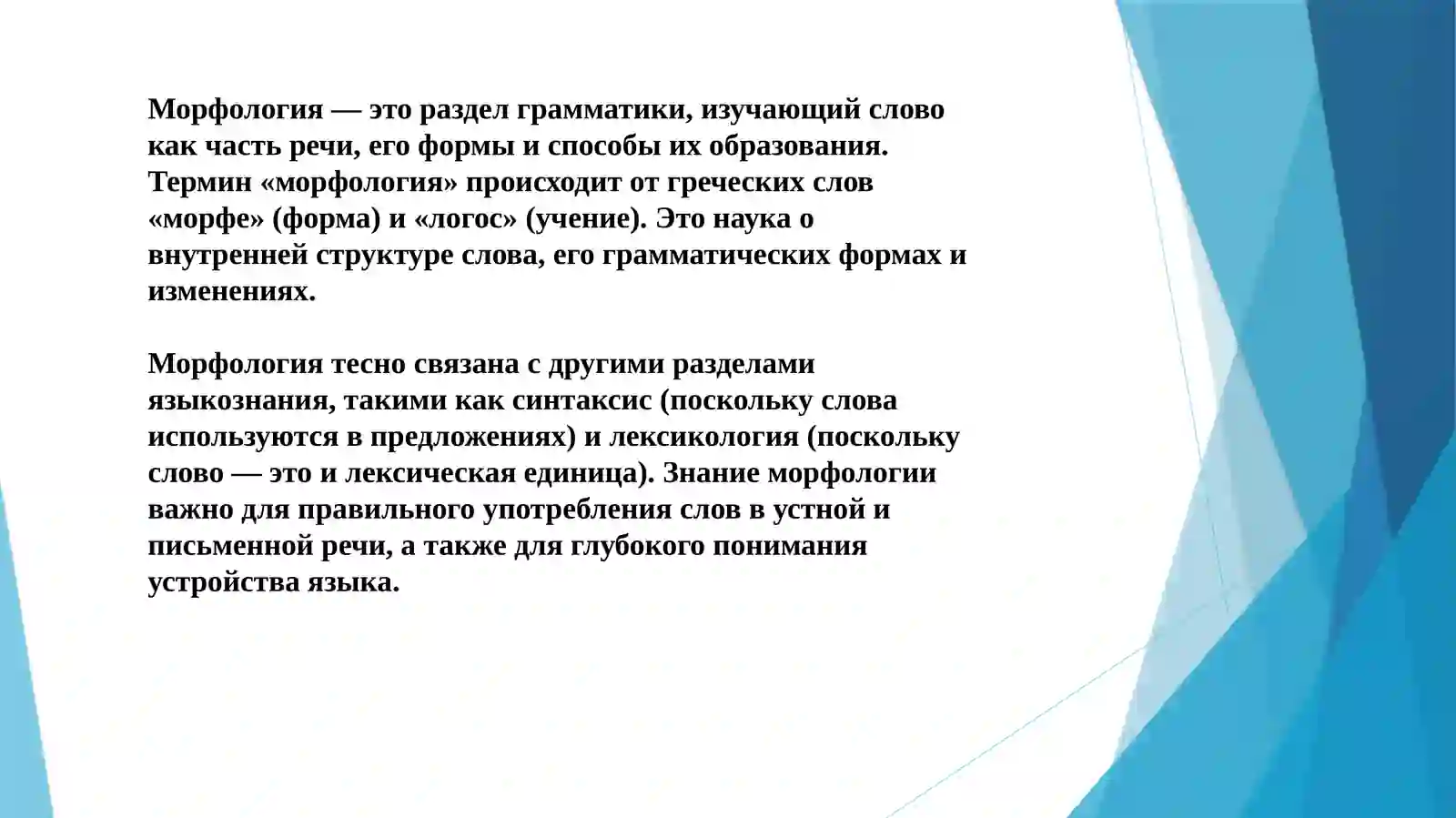 Морфология — это раздел грамматики, изучающий слово как часть речи, его формы и способы их образования. Термин «морфология» происходит от греческих слов «морфе» (форма) и «логос» (учение). Это наука о внутренней структуре слова, его грамматических формах и изменениях.

Морфология тесно связана с другими разделами языкознания, такими как синтаксис (поскольку слова используются в предложениях) и лексикология (поскольку слово — это и лексическая единица). Знание морфологии важно для правильного употребления слов в устной и письменной речи, а также для глубокого понимания устройства языка.